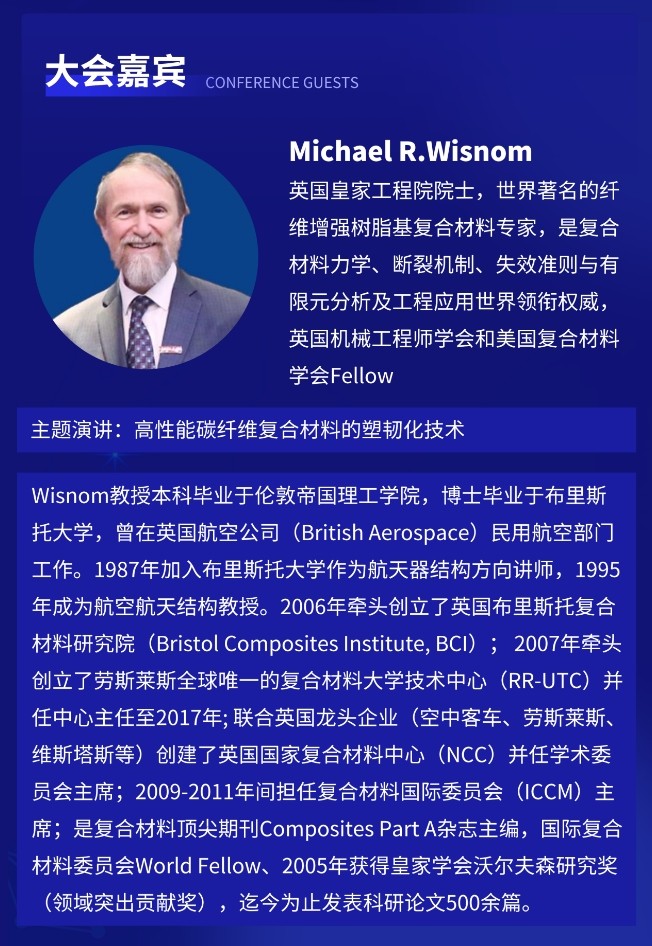 大会嘉宾 CONFERENCE GUESTS

Michael R.Wisnom

英国皇家工程院院士，世界著名的纤维增强树脂基复合材料专家，是复合材料力学、断裂机制、失效准则与有限元分析及工程应用世界领衔权威，英国机械工程师学会和美国复合材料学会Fellow

主题演讲：高性能碳纤维复合材料的塑韧化技术

Wisnom教授本科毕业于伦敦帝国理工学院，博士毕业于布里斯托大学，曾在英国航空公司（British Aerospace）民用航空部门工作。1987年加入布里斯托大学作为航天器结构方向讲师，1995年成为航空航天结构教授。2006年牵头创立了英国布里斯托复合材料研究院（Bristol Composites Institute, BCI）； 2007年牵头创立了劳斯莱斯全球唯一的复合材料大学技术中心（RR-UTC）并任中心主任至2017年; 联合英国龙头企业（空中客车、劳斯莱斯、维斯塔斯等）创建了英国国家复合材料中心（NCC）并任学术委员会主席；2009-2011年间担任复合材料国际委员会（ICCM）主席；是复合材料顶尖期刊Composites Part A杂志主编，国际复合材料委员会World Fellow、2005年获得皇家学会沃尔夫森研究奖（领域突出贡献奖），迄今为止发表科研论文500余篇。